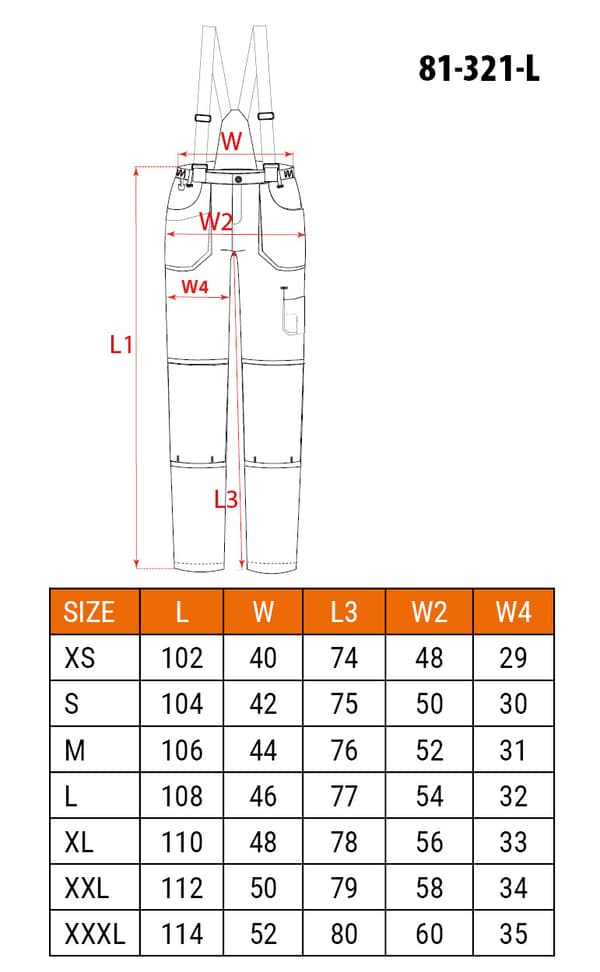 81-321-L

W
W2
W4
L1
L3

| SIZE | L | W | L3 | W2 | W4 |
|---|---|---|---|---|---|
| XS | 102 | 40 | 74 | 48 | 29 |
| S | 104 | 42 | 75 | 50 | 30 |
| M | 106 | 44 | 76 | 52 | 31 |
| L | 108 | 46 | 77 | 54 | 32 |
| XL | 110 | 48 | 78 | 56 | 33 |
| XXL | 112 | 50 | 79 | 58 | 34 |
| XXXL | 114 | 52 | 80 | 60 | 35 |